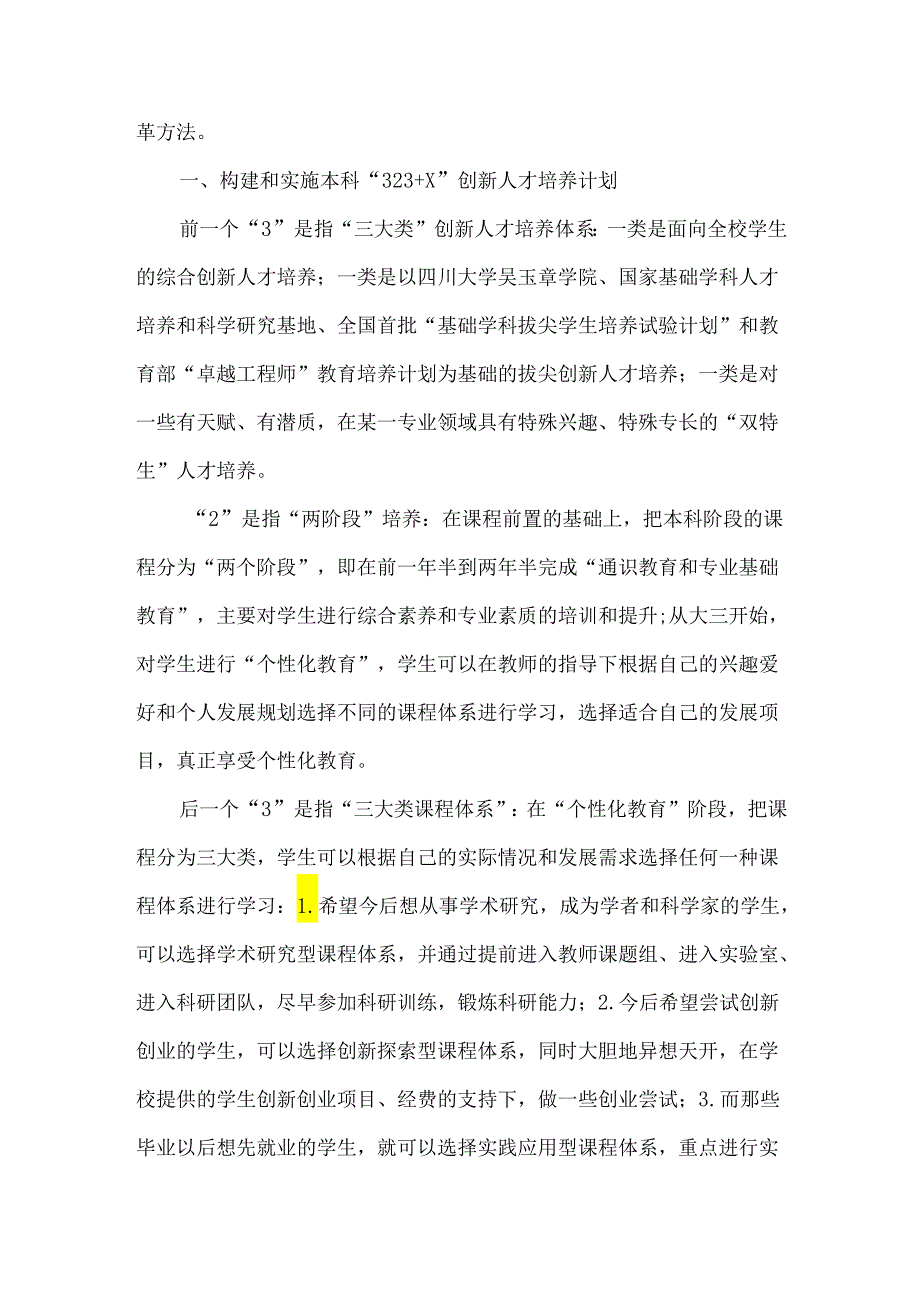 革方法。

一、构建和实施本科“323+X”创新人才培养计划

前一个“3”是指“三大类”创新人才培养体系：一类是面向全校学生的综合创新人才培养；一类是以四川大学吴玉章学院、国家基础学科人才培养和科学研究基地、全国首批“基础学科拔尖学生培养试验计划”和教育部“卓越工程师”教育培养计划为基础的拔尖创新人才培养；一类是对一些有天赋、有潜质，在某一专业领域具有特殊兴趣、特殊专长的“双特生”人才培养。

“2”是指“两阶段”培养：在课程前置的基础上，把本科阶段的课程分为“两个阶段”，即在前一年半到两年半完成“通识教育和专业基础教育”，主要对学生进行综合素养和专业素质的培训和提升;从大三开始，对学生进行“个性化教育”，学生可以在教师的指导下根据自己的兴趣爱好和个人发展规划选择不同的课程体系进行学习，选择适合自己的发展项目，真正享受个性化教育。

后一个“3”是指“三大类课程体系”：在“个性化教育”阶段，把课程分为三大类，学生可以根据自己的实际情况和发展需求选择任何一种课程体系进行学习：1.希望今后想从事学术研究，成为学者和科学家的学生，可以选择学术研究型课程体系，并通过提前进入教师课题组、进入实验室、进入科研团队，尽早参加科研训练，锻炼科研能力；2.今后希望尝试创新创业的学生，可以选择创新探索型课程体系，同时大胆地异想天开，在学校提供的学生创新创业项目、经费的支持下，做一些创业尝试；3.而那些毕业以后想先就业的学生，就可以选择实践应用型课程体系，重点进行实